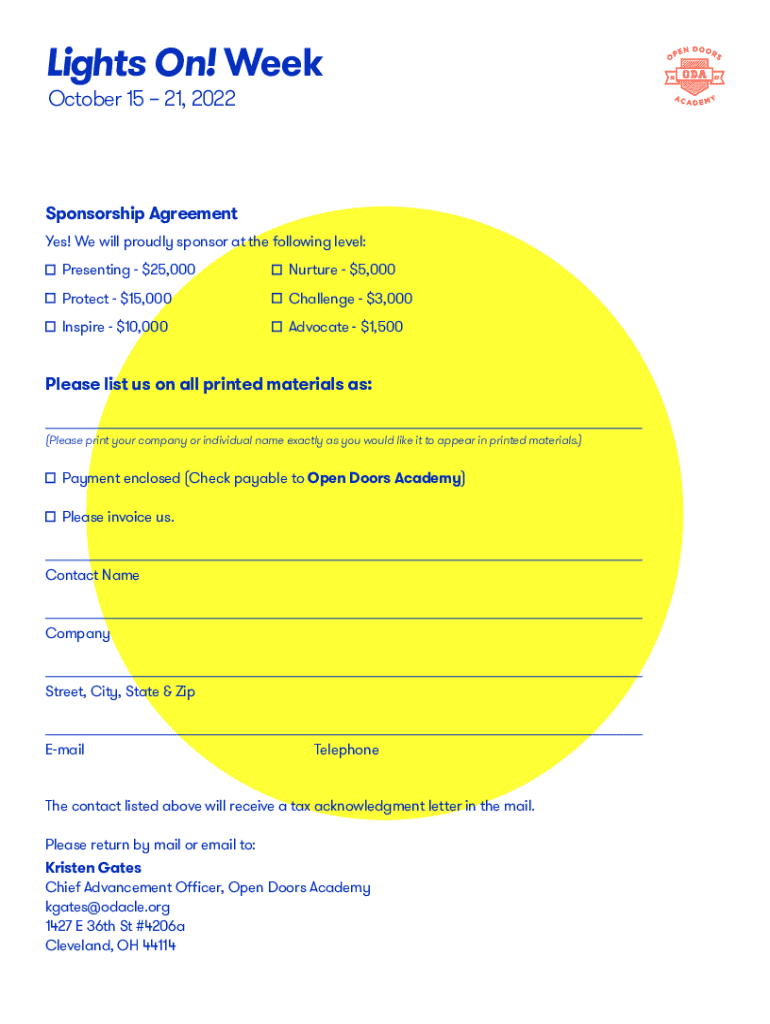 Lights On! Week
October 15 – 21, 2022

OPEN DOORS
ODA
ACADEMY

Sponsorship Agreement
Yes! We will proudly sponsor at the following level:

☐ Presenting - $25,000
☐ Protect - $15,000
☐ Inspire - $10,000

☐ Nurture - $5,000
☐ Challenge - $3,000
☐ Advocate - $1,500

Please list us on all printed materials as:

(Please print your company or individual name exactly as you would like it to appear in printed materials.)

☐ Payment enclosed (Check payable to Open Doors Academy)

☐ Please invoice us.

Contact Name

Company

Street, City, State & Zip

E-mail

Telephone

The contact listed above will receive a tax acknowledgment letter in the mail.

Please return by mail or email to:
Kristen Gates
Chief Advancement Officer, Open Doors Academy
kgates@odacle.org
1427 E 36th St #4206a
Cleveland, OH 44114